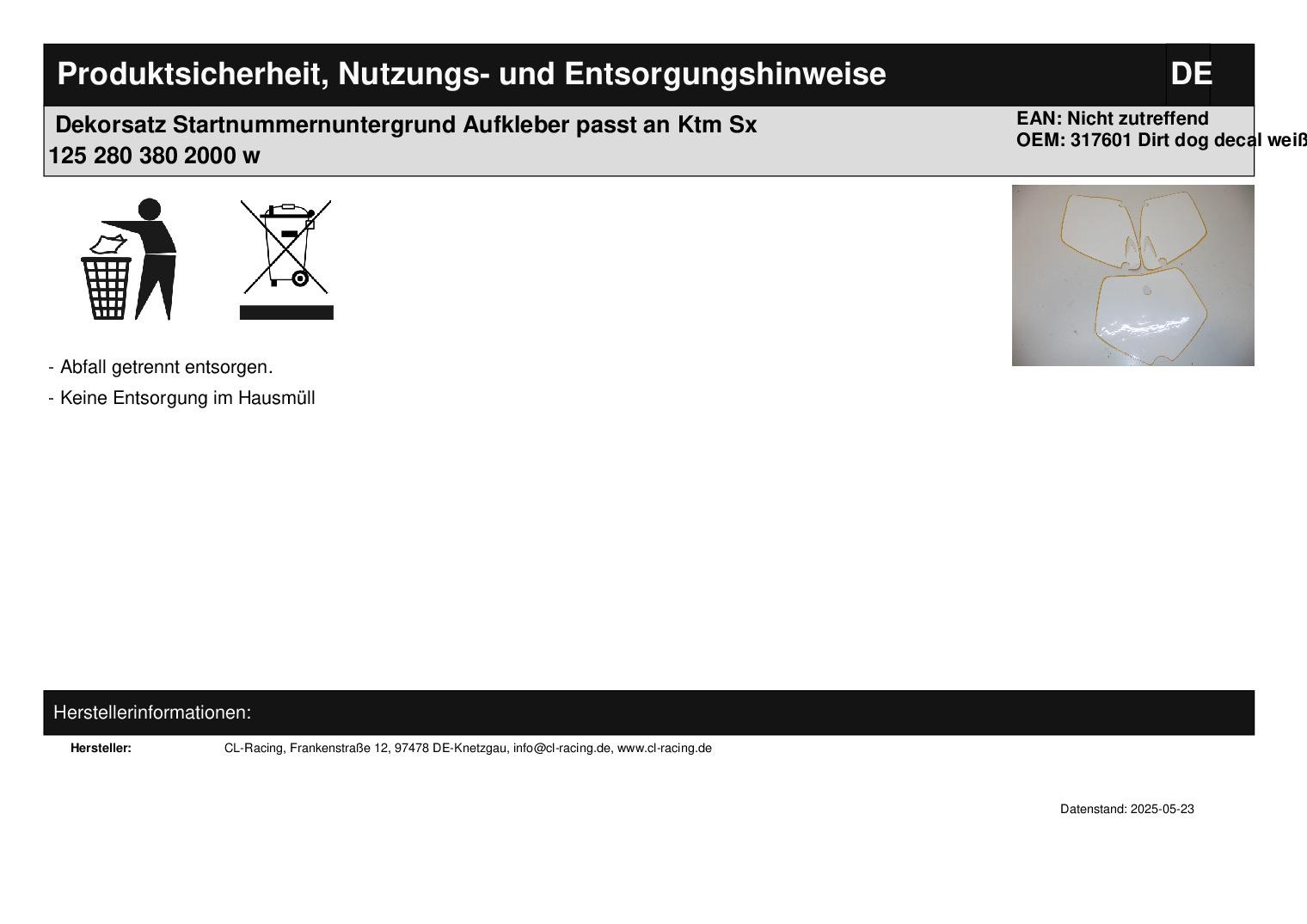 Produktsicherheit, Nutzungs- und Entsorgungshinweise

DE

Dekorsatz Startnummernuntergrund Aufkleber passt an Ktm Sx 125 280 380 2000 w

EAN: Nicht zutreffend
OEM: 317601 Dirt dog decal weiß

- Abfall getrennt entsorgen.
- Keine Entsorgung im Hausmüll

Herstellerinformationen:

Hersteller: CL-Racing, Frankenstraße 12, 97478 DE-Knetzgau, info@cl-racing.de, www.cl-racing.de

Datenstand: 2025-05-23